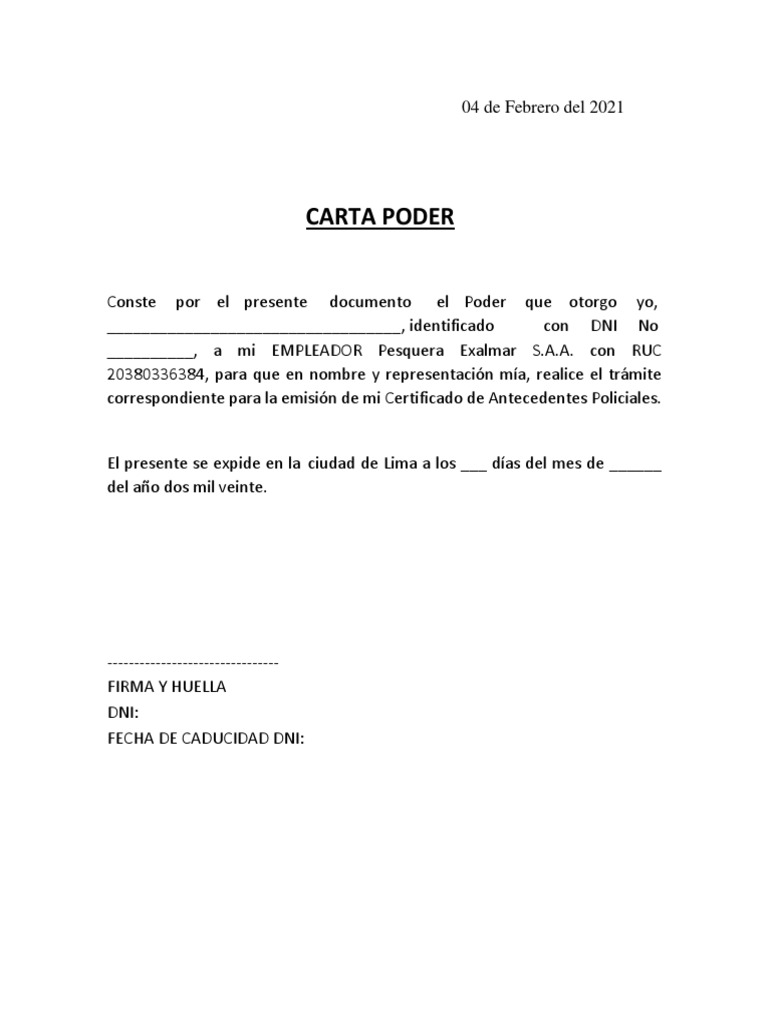 04 de Febrero del 2021

CARTA PODER

Conste por el presente documento el Poder que otorgo yo, ___________________________________, identificado con DNI No __________, a mi EMPLEADOR Pesquera Exalmar S.A.A. con RUC 20380336384, para que en nombre y representación mía, realice el trámite correspondiente para la emisión de mi Certificado de Antecedentes Policiales.

El presente se expide en la ciudad de Lima a los ___ días del mes de ______ del año dos mil veinte.

--------------------------------
FIRMA Y HUELLA
DNI:
FECHA DE CADUCIDAD DNI: